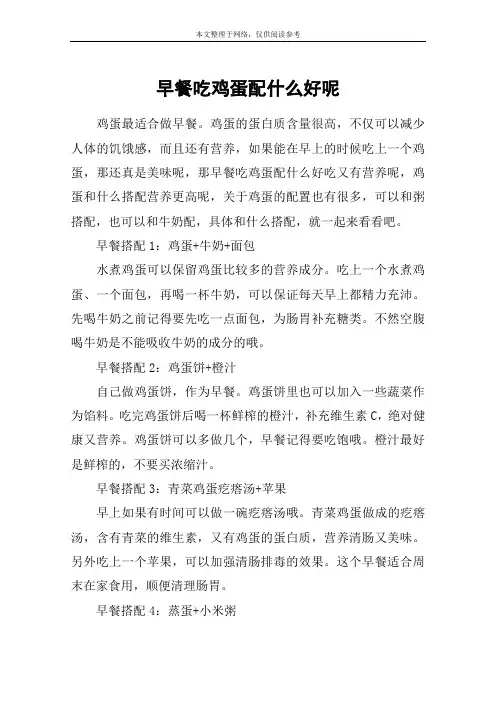 本文整理于网络，仅供阅读参考

早餐吃鸡蛋配什么好呢

鸡蛋最适合做早餐。鸡蛋的蛋白质含量很高，不仅可以减少人体的饥饿感，而且还有营养，如果能在早上的时候吃上一个鸡蛋，那还真是美味呢，那早餐吃鸡蛋配什么好吃又有营养呢，鸡蛋和什么搭配营养更高呢，关于鸡蛋的配置也有很多，可以和粥搭配，也可以和牛奶配，具体和什么搭配，就一起来看看吧。

早餐搭配 1：鸡蛋+牛奶+面包

水煮鸡蛋可以保留鸡蛋比较多的营养成分。吃上一个水煮鸡蛋、一个面包，再喝一杯牛奶，可以保证每天早上都精力充沛。先喝牛奶之前记得要先吃一点面包，为肠胃补充糖类。不然空腹喝牛奶是不能吸收牛奶的成分的哦。

早餐搭配 2：鸡蛋饼+橙汁

自己做鸡蛋饼，作为早餐。鸡蛋饼里也可以加入一些蔬菜作为馅料。吃完鸡蛋饼后喝一杯鲜榨的橙汁，补充维生素 C，绝对健康又营养。鸡蛋饼可以多做几个，早餐记得要吃饱哦。橙汁最好是鲜榨的，不要买浓缩汁。

早餐搭配 3：青菜鸡蛋疙瘩汤+苹果

早上如果有时间可以做一碗疙瘩汤哦。青菜鸡蛋做成的疙瘩汤，含有青菜的维生素，又有鸡蛋的蛋白质，营养清肠又美味。另外吃上一个苹果，可以加强清肠排毒的效果。这个早餐适合周末在家食用，顺便清理肠胃。

早餐搭配 4：蒸蛋+小米粥